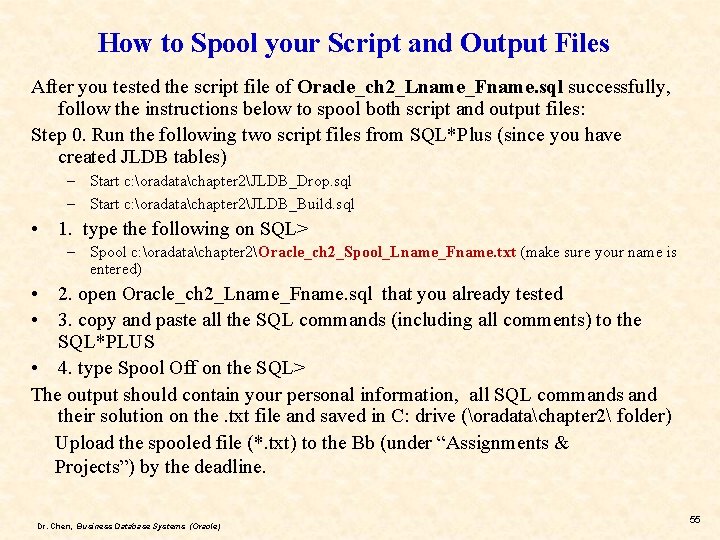 How to Spool your Script and Output Files

After you tested the script file of Oracle_ch2_Lname_Fname.sql successfully, follow the instructions below to spool both script and output files:

Step 0. Run the following two script files from SQL*Plus (since you have created JLDB tables)

- Start c:\oradata\chapter2\JLDB_Drop.sql
- Start c:\oradata\chapter2\JLDB_Build.sql

• 1. type the following on SQL>
- Spool c:\oradata\chapter2\Oracle_ch2_Spool_Lname_Fname.txt (make sure your name is entered)
• 2. open Oracle_ch2_Lname_Fname.sql that you already tested
• 3. copy and paste all the SQL commands (including all comments) to the SQL*PLUS
• 4. type Spool Off on the SQL>

The output should contain your personal information, all SQL commands and their solution on the .txt file and saved in C: drive (\oradata\chapter2\ folder)

Upload the spooled file (*.txt) to the Bb (under "Assignments & Projects") by the deadline.

Dr. Chen, Business Database Systems (Oracle)

55